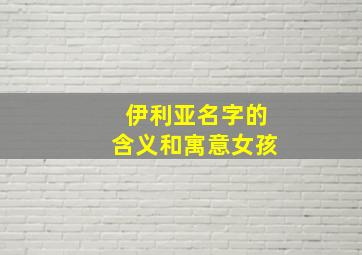 伊利亚名字的
含义和寓意女孩